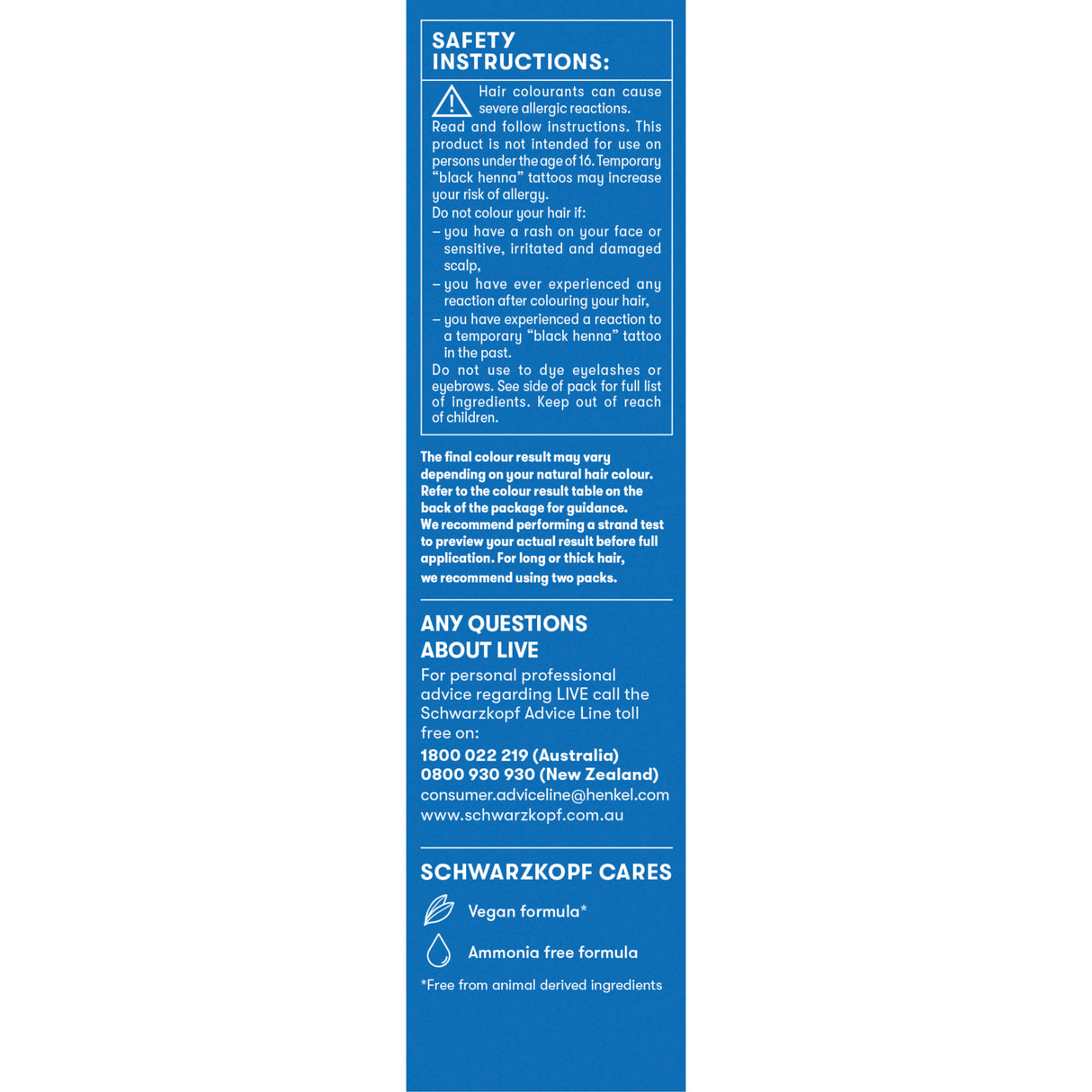 SAFETY INSTRUCTIONS:

Hair colourants can cause severe allergic reactions. Read and follow instructions. This product is not intended for use on persons under the age of 16. Temporary "black henna" tattoos may increase your risk of allergy.

Do not colour your hair if:
– you have a rash on your face or sensitive, irritated and damaged scalp,
– you have ever experienced any reaction after colouring your hair,
– you have experienced a reaction to a temporary "black henna" tattoo in the past.

Do not use to dye eyelashes or eyebrows. See side of pack for full list of ingredients. Keep out of reach of children.

The final colour result may vary depending on your natural hair colour. Refer to the colour result table on the back of the package for guidance. We recommend performing a strand test to preview your actual result before full application. For long or thick hair, we recommend using two packs.

ANY QUESTIONS ABOUT LIVE

For personal professional advice regarding LIVE call the Schwarzkopf Advice Line toll free on:
1800 022 219 (Australia)
0800 930 930 (New Zealand)
consumer.adviceline@henkel.com
www.schwarzkopf.com.au

SCHWARZKOPF CARES

Vegan formula*

Ammonia free formula

*Free from animal derived ingredients